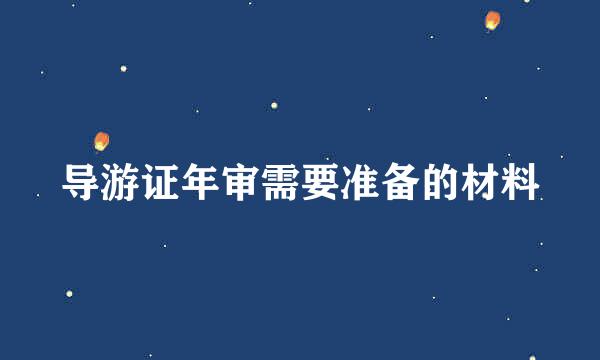 导游证年审需要准备的材料